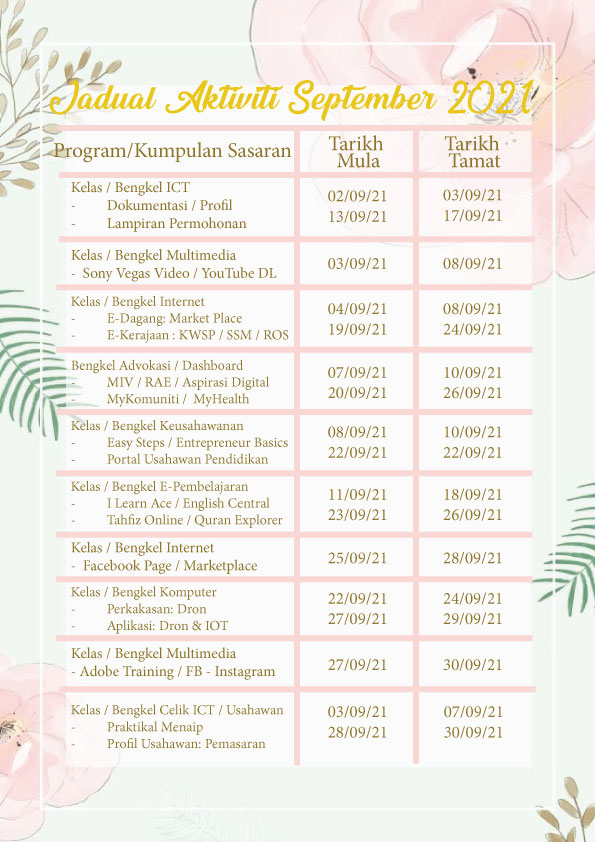 Jadual Aktiviti September 2021

| Program/Kumpulan Sasaran | Tarikh Mula | Tarikh Tamat |
|---|---|---|
| Kelas / Bengkel ICT<br>- Dokumentasi / Profil<br>- Lampiran Permohonan | 02/09/21<br>13/09/21 | 03/09/21<br>17/09/21 |
| Kelas / Bengkel Multimedia<br>- Sony Vegas Video / YouTube DL | 03/09/21 | 08/09/21 |
| Kelas / Bengkel Internet<br>- E-Dagang: Market Place<br>- E-Kerajaan : KWSP / SSM / ROS | 04/09/21<br>19/09/21 | 08/09/21<br>24/09/21 |
| Bengkel Advokasi / Dashboard<br>- MIV / RAE / Aspirasi Digital<br>- MyKomuniti / MyHealth | 07/09/21<br>20/09/21 | 10/09/21<br>26/09/21 |
| Kelas / Bengkel Keusahawanan<br>- Easy Steps / Entrepreneur Basics<br>- Portal Usahawan Pendidikan | 08/09/21<br>22/09/21 | 10/09/21<br>22/09/21 |
| Kelas / Bengkel E-Pembelajaran<br>- I Learn Ace / English Central<br>- Tahfiz Online / Quran Explorer | 11/09/21<br>23/09/21 | 18/09/21<br>26/09/21 |
| Kelas / Bengkel Internet<br>- Facebook Page / Marketplace | 25/09/21 | 28/09/21 |
| Kelas / Bengkel Komputer<br>- Perkakasan: Dron<br>- Aplikasi: Dron & IOT | 22/09/21<br>27/09/21 | 24/09/21<br>29/09/21 |
| Kelas / Bengkel Multimedia<br>- Adobe Training / FB - Instagram | 27/09/21 | 30/09/21 |
| Kelas / Bengkel Celik ICT / Usahawan<br>- Praktikal Menaip<br>- Profil Usahawan: Pemasaran | 03/09/21<br>28/09/21 | 07/09/21<br>30/09/21 |